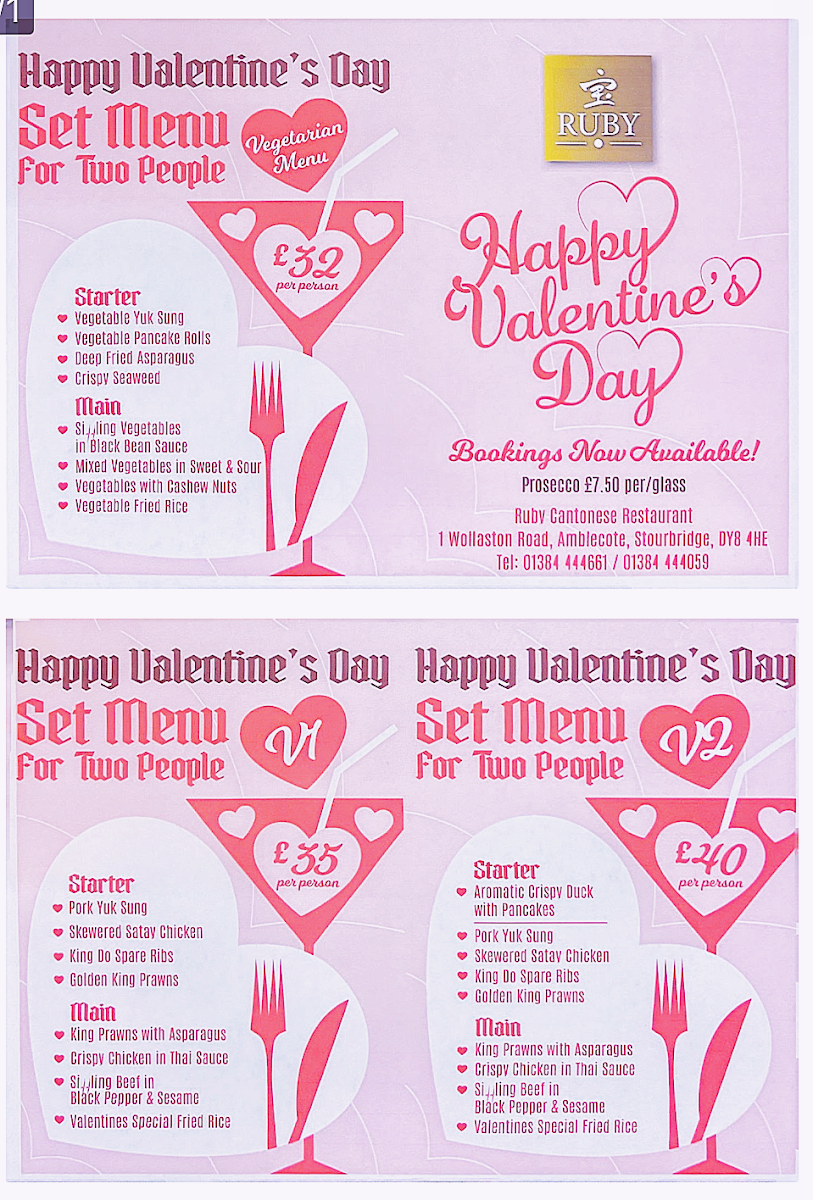 Happy Valentine's Day
Set Menu
For Two People

Vegetarian Menu

£32 per person

Starter
Vegetable Yuk Sung
Vegetable Pancake Rolls
Deep Fried Asparagus
Crispy Seaweed

Main
Sizzling Vegetables in Black Bean Sauce
Mixed Vegetables in Sweet & Sour
Vegetables with Cashew Nuts
Vegetable Fried Rice

RUBY

Happy Valentine's Day

Bookings Now Available!
Prosecco £7.50 per/glass
Ruby Cantonese Restaurant
1 Wollaston Road, Amblecote, Stourbridge, DY8 4HE
Tel: 01384 444661 / 01384 444059

Happy Valentine's Day
Set Menu
For Two People

V1

£35 per person

Starter
Pork Yuk Sung
Skewered Satay Chicken
King Do Spare Ribs
Golden King Prawns

Main
King Prawns with Asparagus
Crispy Chicken in Thai Sauce
Sizzling Beef in Black Pepper & Sesame
Valentines Special Fried Rice

Happy Valentine's Day
Set Menu
For Two People

V2

£40 per person

Starter
Aromatic Crispy Duck with Pancakes
Pork Yuk Sung
Skewered Satay Chicken
King Do Spare Ribs
Golden King Prawns

Main
King Prawns with Asparagus
Crispy Chicken in Thai Sauce
Sizzling Beef in Black Pepper & Sesame
Valentines Special Fried Rice